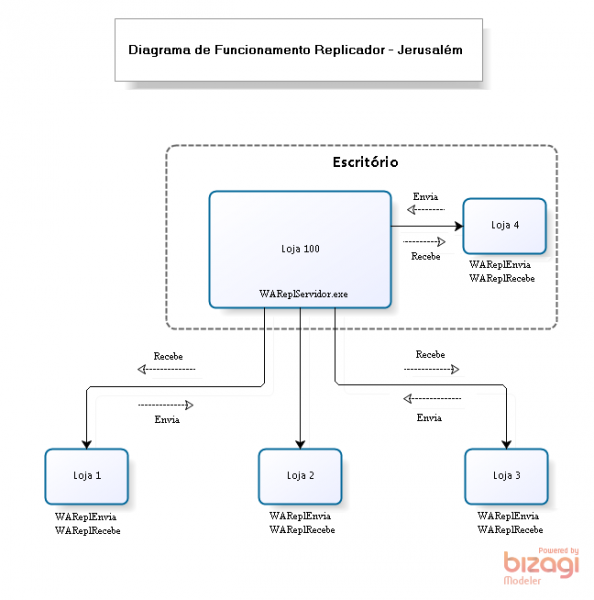 Diagrama de Funcionamento Replicador - Jerusalém

Escritório

Loja 100

WAReplServidor.exe

Envia

Recebe

Loja 4

WAReplEnvia
WAReplRecebe

Recebe

Envia

Recebe

Envia

Loja 1

WAReplEnvia
WAReplRecebe

Loja 2

WAReplEnvia
WAReplRecebe

Loja 3

WAReplEnvia
WAReplRecebe

Powered by
bizagi
Modeler